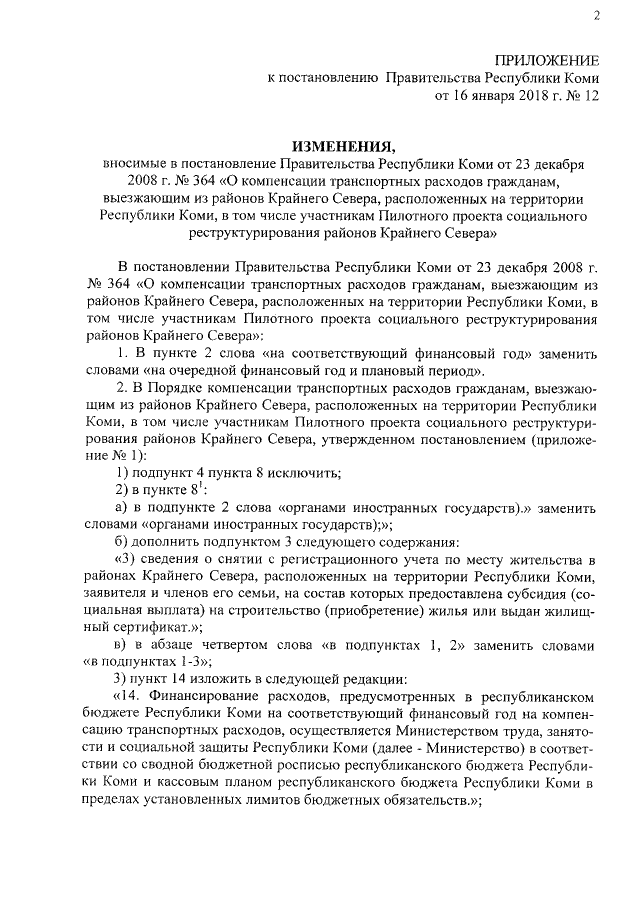 2

ПРИЛОЖЕНИЕ
к постановлению Правительства Республики Коми
от 16 января 2018 г. № 12

ИЗМЕНЕНИЯ,
вносимые в постановление Правительства Республики Коми от 23 декабря 2008 г. № 364 «О компенсации транспортных расходов гражданам, выезжающим из районов Крайнего Севера, расположенных на территории Республики Коми, в том числе участникам Пилотного проекта социального реструктурирования районов Крайнего Севера»

В постановлении Правительства Республики Коми от 23 декабря 2008 г. № 364 «О компенсации транспортных расходов гражданам, выезжающим из районов Крайнего Севера, расположенных на территории Республики Коми, в том числе участникам Пилотного проекта социального реструктурирования районов Крайнего Севера»:

1. В пункте 2 слова «на соответствующий финансовый год» заменить словами «на очередной финансовый год и плановый период».

2. В Порядке компенсации транспортных расходов гражданам, выезжающим из районов Крайнего Севера, расположенных на территории Республики Коми, в том числе участникам Пилотного проекта социального реструктурирования районов Крайнего Севера, утвержденном постановлением (приложение № 1):

1) подпункт 4 пункта 8 исключить;

2) в пункте $8^1$:

а) в подпункте 2 слова «органами иностранных государств).» заменить словами «органами иностранных государств);»;

б) дополнить подпунктом 3 следующего содержания:

«3) сведения о снятии с регистрационного учета по месту жительства в районах Крайнего Севера, расположенных на территории Республики Коми, заявителя и членов его семьи, на состав которых предоставлена субсидия (социальная выплата) на строительство (приобретение) жилья или выдан жилищный сертификат.»;

в) в абзаце четвертом слова «в подпунктах 1, 2» заменить словами «в подпунктах 1-3»;

3) пункт 14 изложить в следующей редакции:

«14. Финансирование расходов, предусмотренных в республиканском бюджете Республики Коми на соответствующий финансовый год на компенсацию транспортных расходов, осуществляется Министерством труда, занятости и социальной защиты Республики Коми (далее - Министерство) в соответствии со сводной бюджетной росписью республиканского бюджета Республики Коми и кассовым планом республиканского бюджета Республики Коми в пределах установленных лимитов бюджетных обязательств.»;